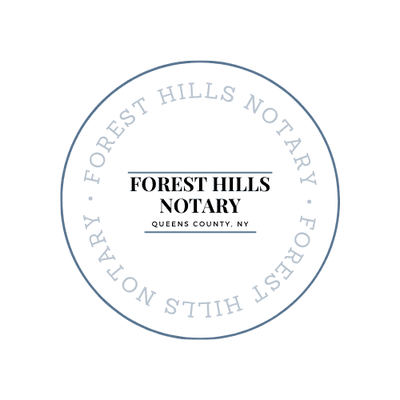 FOREST HILLS NOTARY • FOREST HILLS NOTARY •

FOREST HILLS NOTARY
QUEENS COUNTY, NY